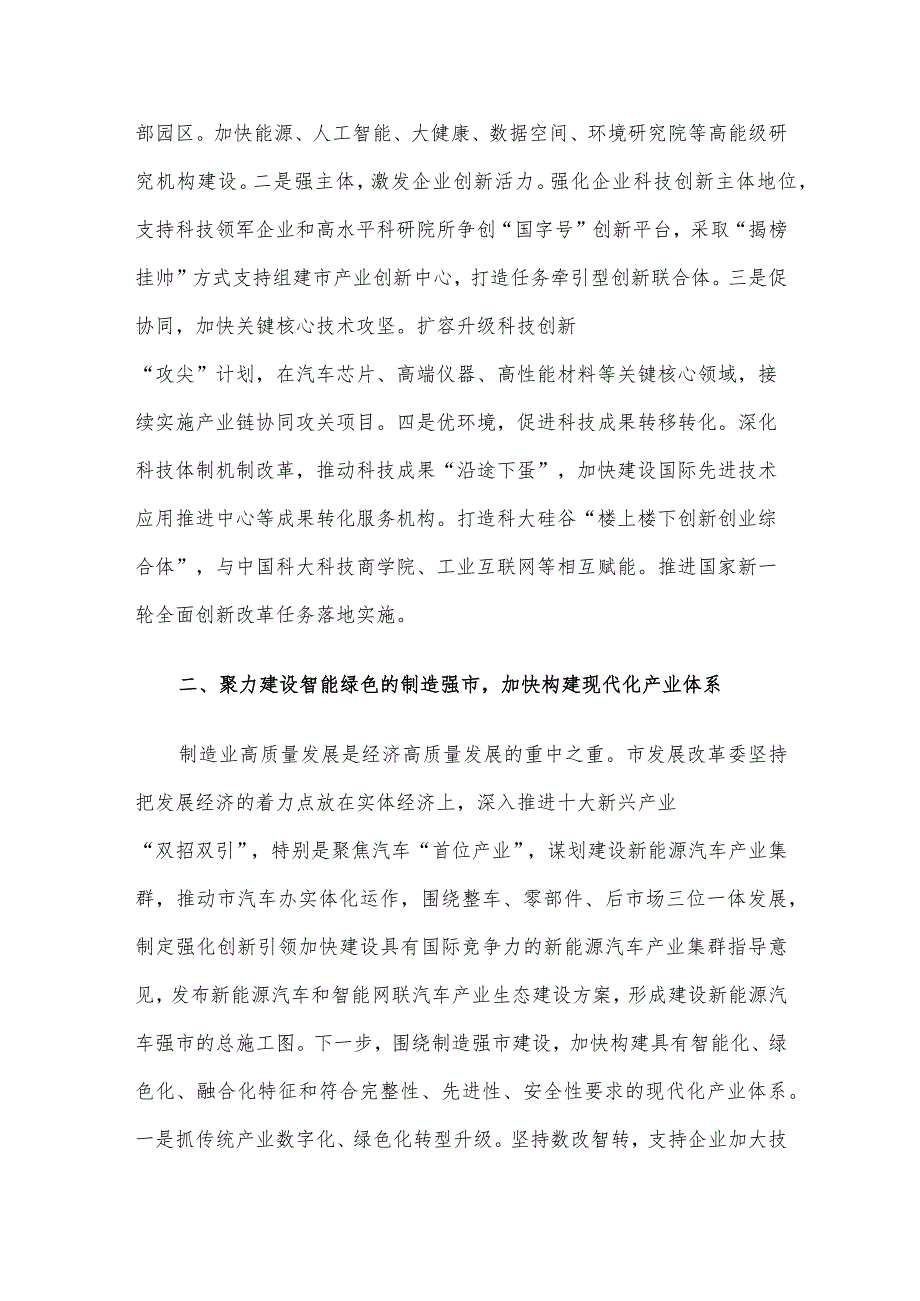 部园区。加快能源、人工智能、大健康、数据空间、环境研究院等高能级研究机构建设。二是强主体，激发企业创新活力。强化企业科技创新主体地位，支持科技领军企业和高水平科研院所争创“国字号”创新平台，采取“揭榜挂帅”方式支持组建市产业创新中心，打造任务牵引型创新联合体。三是促协同，加快关键核心技术攻坚。扩容升级科技创新“攻尖”计划，在汽车芯片、高端仪器、高性能材料等关键核心领域，接续实施产业链协同攻关项目。四是优环境，促进科技成果转移转化。深化科技体制机制改革，推动科技成果“沿途下蛋”，加快建设国际先进技术应用推进中心等成果转化服务机构。打造科大硅谷“楼上楼下创新创业综合体”，与中国科大科技商学院、工业互联网等相互赋能。推进国家新一轮全面创新改革任务落地实施。

二、聚力建设智能绿色的制造强市，加快构建现代化产业体系

制造业高质量发展是经济高质量发展的重中之重。市发展改革委坚持把发展经济的着力点放在实体经济上，深入推进十大新兴产业“双招双引”，特别是聚焦汽车“首位产业”，谋划建设新能源汽车产业集群，推动市汽车办实体化运作，围绕整车、零部件、后市场三位一体发展，制定强化创新引领加快建设具有国际竞争力的新能源汽车产业集群指导意见，发布新能源汽车和智能网联汽车产业生态建设方案，形成建设新能源汽车强市的总施工图。下一步，围绕制造强市建设，加快构建具有智能化、绿色化、融合化特征和符合完整性、先进性、安全性要求的现代化产业体系。一是抓传统产业数字化、绿色化转型升级。坚持数改智转，支持企业加大技